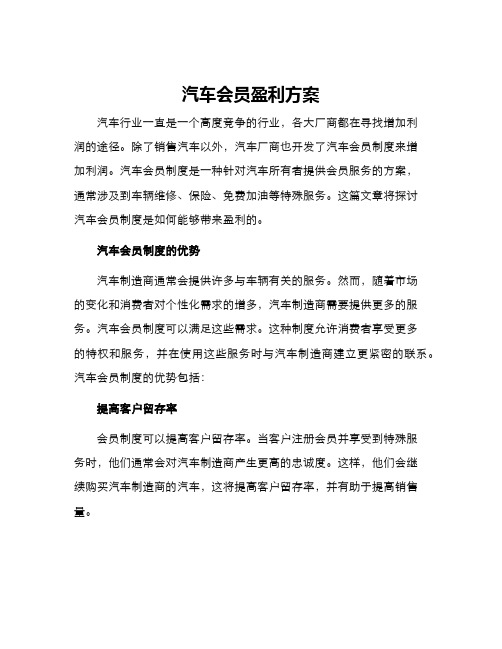 汽车会员盈利方案

汽车行业一直是一个高度竞争的行业，各大厂商都在寻找增加利润的途径。除了销售汽车以外，汽车厂商也开发了汽车会员制度来增加利润。汽车会员制度是一种针对汽车所有者提供会员服务的方案，通常涉及到车辆维修、保险、免费加油等特殊服务。这篇文章将探讨汽车会员制度是如何能够带来盈利的。

汽车会员制度的优势

汽车制造商通常会提供许多与车辆有关的服务。然而，随着市场的变化和消费者对个性化需求的增多，汽车制造商需要提供更多的服务。汽车会员制度可以满足这些需求。这种制度允许消费者享受更多的特权和服务，并在使用这些服务时与汽车制造商建立更紧密的联系。汽车会员制度的优势包括：

提高客户留存率

会员制度可以提高客户留存率。当客户注册会员并享受到特殊服务时，他们通常会对汽车制造商产生更高的忠诚度。这样，他们会继续购买汽车制造商的汽车，这将提高客户留存率，并有助于提高销售量。